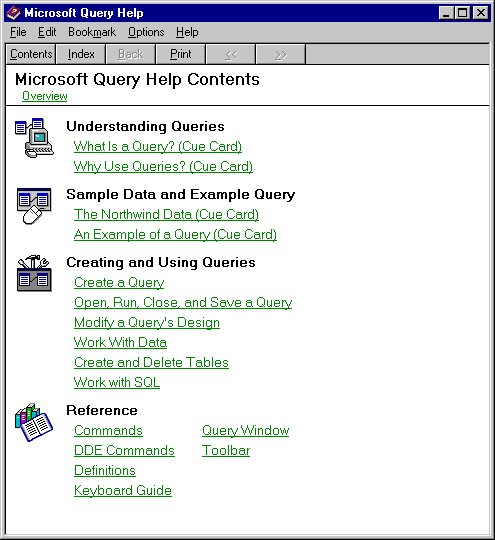 Microsoft Query Help

File Edit Bookmark Options Help

Contents Index Back Print << >>

Microsoft Query Help Contents
Overview

Understanding Queries
What Is a Query? (Cue Card)
Why Use Queries? (Cue Card)

Sample Data and Example Query
The Northwind Data (Cue Card)
An Example of a Query (Cue Card)

Creating and Using Queries
Create a Query
Open, Run, Close, and Save a Query
Modify a Query's Design
Work With Data
Create and Delete Tables
Work with SQL

Reference
Commands
DDE Commands
Definitions
Keyboard Guide

Query Window
Toolbar